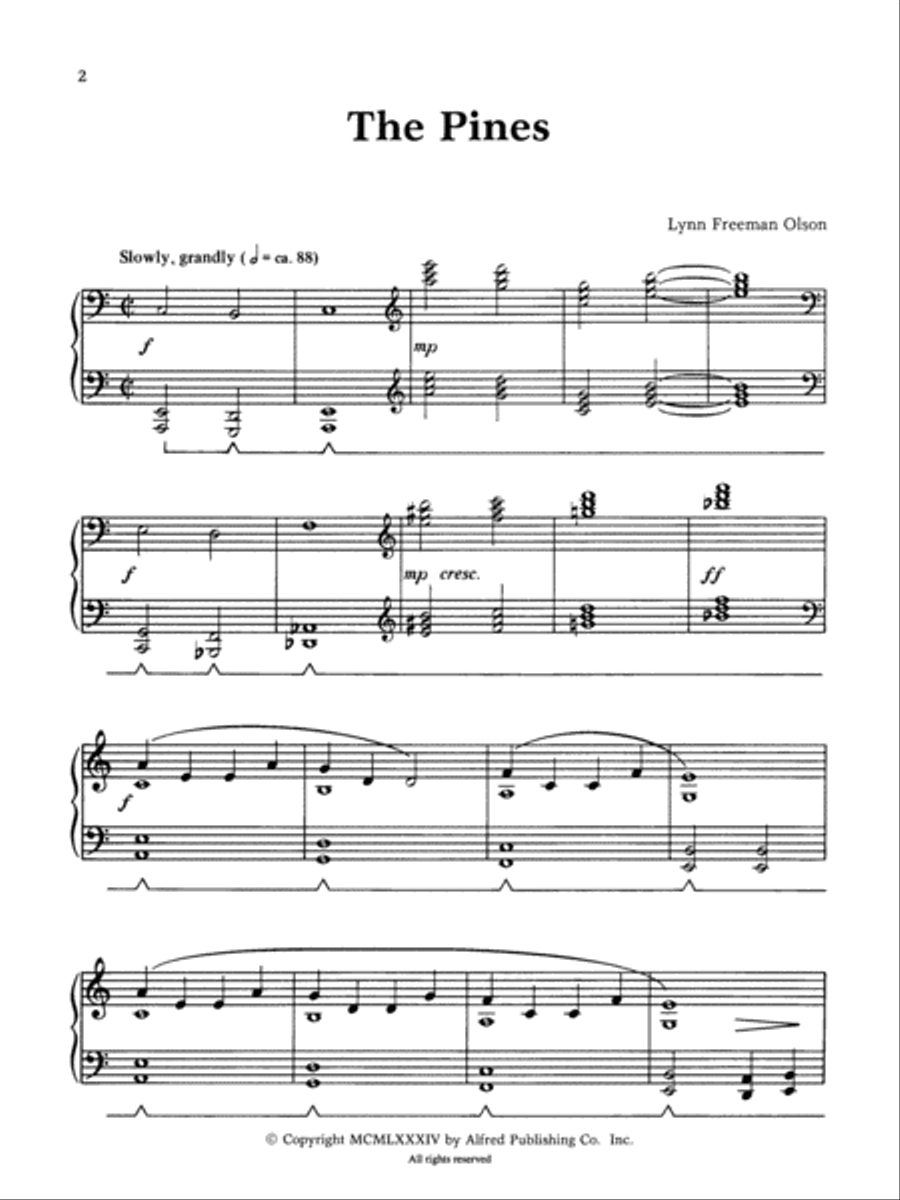 2

The Pines

Lynn Freeman Olson

Slowly, grandly ( 𝅗𝅥 = ca. 88)

f

mp

f

mp cresc.

ff

f

© Copyright MCMLXXXIV by Alfred Publishing Co. Inc.
All rights reserved